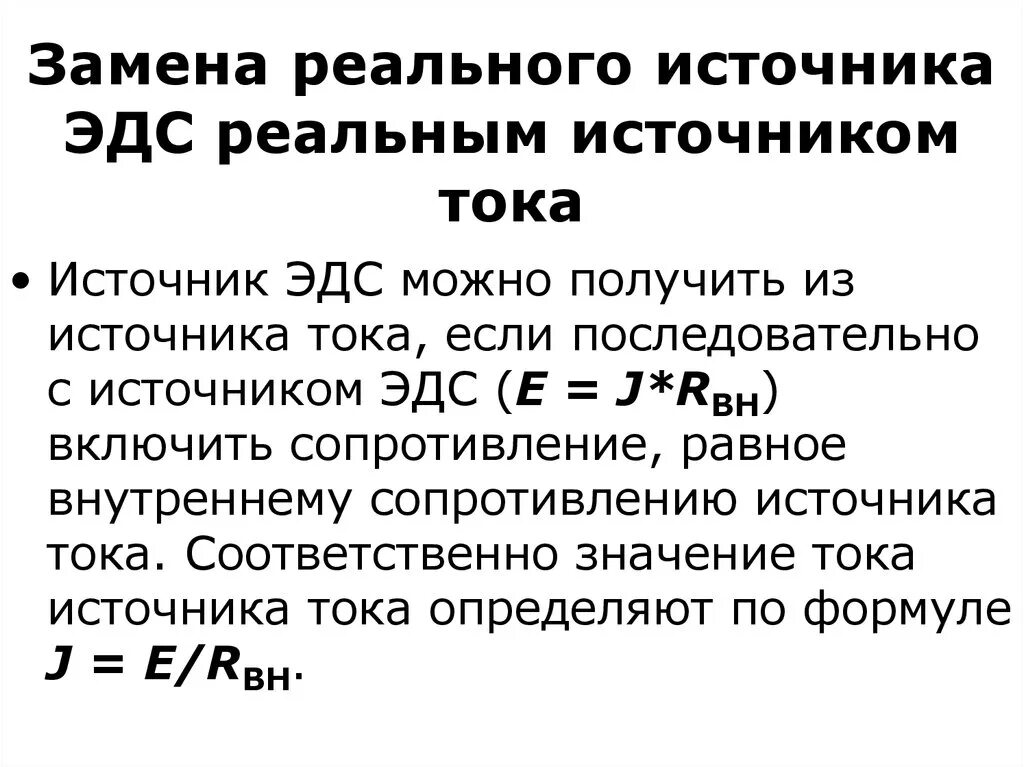 Замена реального источника ЭДС реальным источником тока

• Источник ЭДС можно получить из источника тока, если последовательно с источником ЭДС ($E = J*R_{ВН}$) включить сопротивление, равное внутреннему сопротивлению источника тока. Соответственно значение тока источника тока определяют по формуле $J = E/R_{ВН}$.